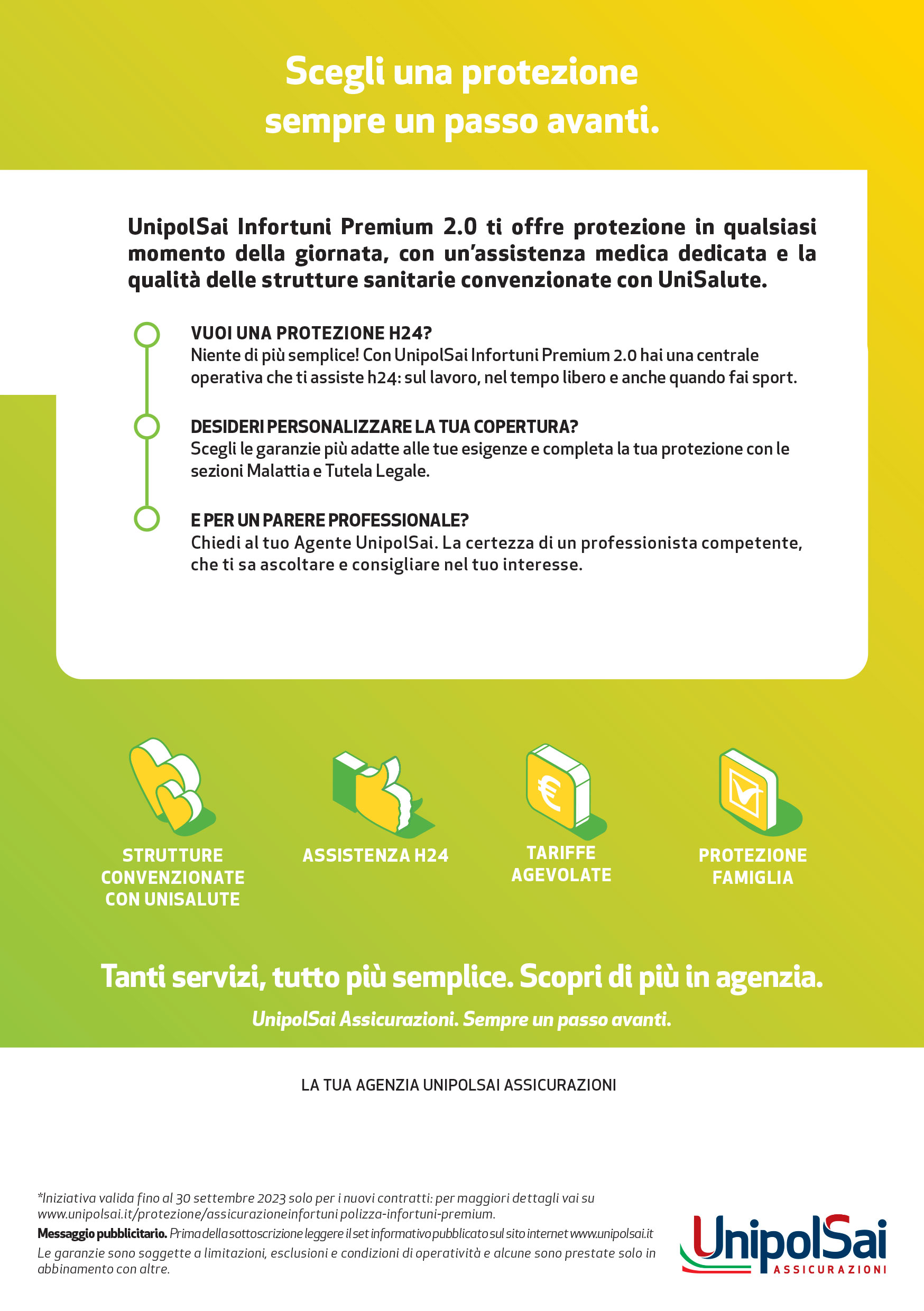 Scegli una protezione sempre un passo avanti.

UnipolSai Infortuni Premium 2.0 ti offre protezione in qualsiasi momento della giornata, con un'assistenza medica dedicata e la qualità delle strutture sanitarie convenzionate con UniSalute.

VUOI UNA PROTEZIONE H24?
Niente di più semplice! Con UnipolSai Infortuni Premium 2.0 hai una centrale operativa che ti assiste h24: sul lavoro, nel tempo libero e anche quando fai sport.

DESIDERI PERSONALIZZARE LA TUA COPERTURA?
Scegli le garanzie più adatte alle tue esigenze e completa la tua protezione con le sezioni Malattia e Tutela Legale.

E PER UN PARERE PROFESSIONALE?
Chiedi al tuo Agente UnipolSai. La certezza di un professionista competente, che ti sa ascoltare e consigliare nel tuo interesse.

STRUTTURE CONVENZIONATE CON UNISALUTE

ASSISTENZA H24

TARIFFE AGEVOLATE

PROTEZIONE FAMIGLIA

Tanti servizi, tutto più semplice. Scopri di più in agenzia.

UnipolSai Assicurazioni. Sempre un passo avanti.

LA TUA AGENZIA UNIPOLSAI ASSICURAZIONI

*Iniziativa valida fino al 30 settembre 2023 solo per i nuovi contratti: per maggiori dettagli vai su www.unipolsai.it/protezione/assicurazioneinfortuni polizza-infortuni-premium.

Messaggio pubblicitario. Prima della sottoscrizione leggere il set informativo pubblicato sul sito internet www.unipolsai.it

Le garanzie sono soggette a limitazioni, esclusioni e condizioni di operatività e alcune sono prestate solo in abbinamento con altre.

UnipolSai
ASSICURAZIONI